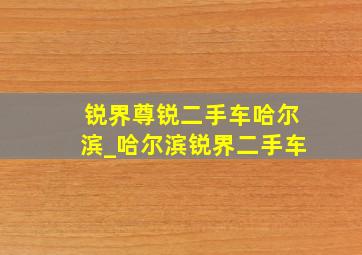 锐界尊锐二手车哈尔滨_哈尔滨锐界二手车